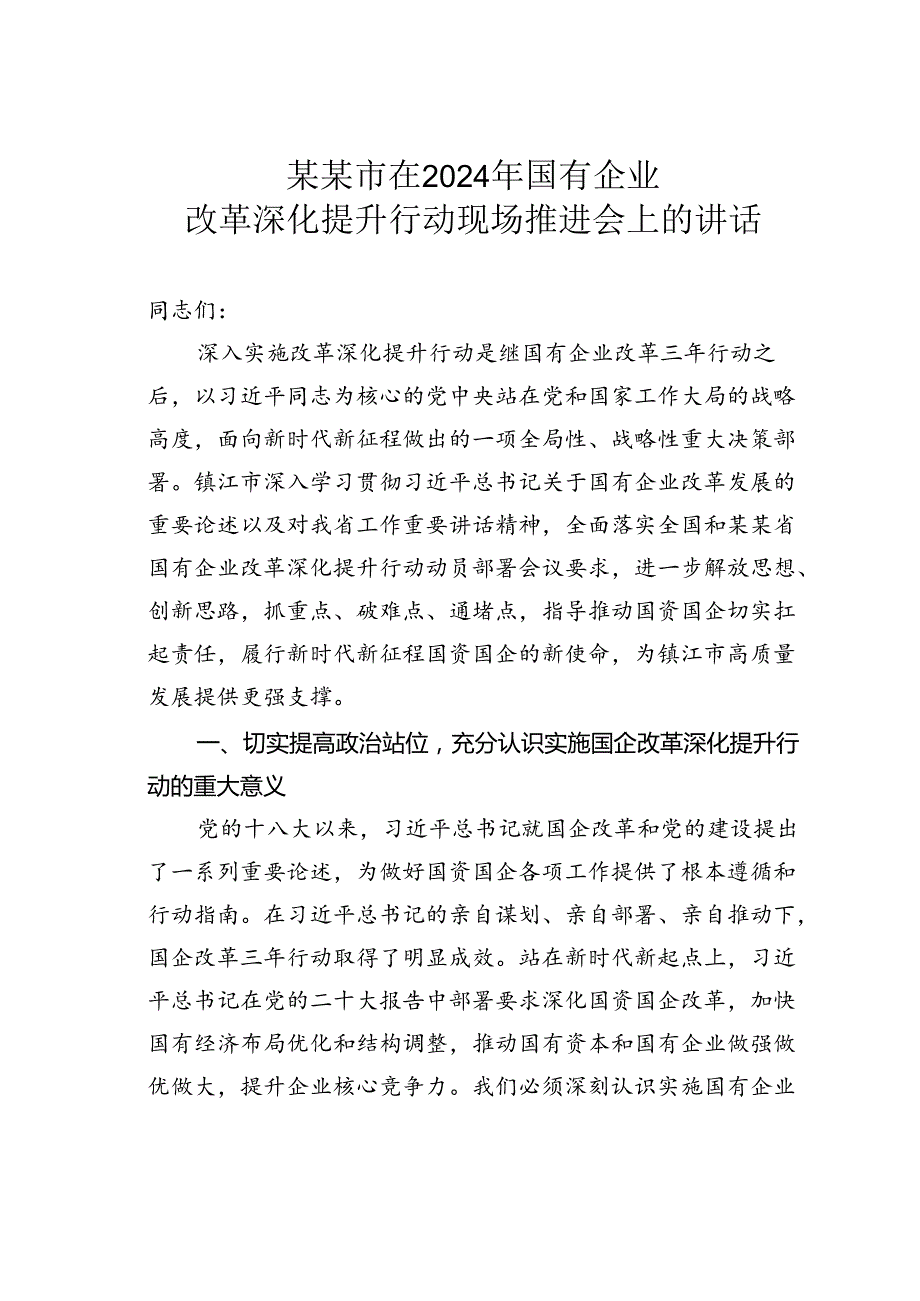 某某市在2024年国有企业
改革深化提升行动现场推进会上的讲话

同志们：

深入实施改革深化提升行动是继国有企业改革三年行动之后，以习近平同志为核心的党中央站在党和国家工作大局的战略高度，面向新时代新征程做出的一项全局性、战略性重大决策部署。镇江市深入学习贯彻习近平总书记关于国有企业改革发展的重要论述以及对我省工作重要讲话精神，全面落实全国和某某省国有企业改革深化提升行动动员部署会议要求，进一步解放思想、创新思路，抓重点、破难点、通堵点，指导推动国资国企切实扛起责任，履行新时代新征程国资国企的新使命，为镇江市高质量发展提供更强支撑。

一、切实提高政治站位，充分认识实施国企改革深化提升行动的重大意义

党的十八大以来，习近平总书记就国企改革和党的建设提出了一系列重要论述，为做好国资国企各项工作提供了根本遵循和行动指南。在习近平总书记的亲自谋划、亲自部署、亲自推动下，国企改革三年行动取得了明显成效。站在新时代新起点上，习近平总书记在党的二十大报告中部署要求深化国资国企改革，加快国有经济布局优化和结构调整，推动国有资本和国有企业做强做优做大，提升企业核心竞争力。我们必须深刻认识实施国有企业